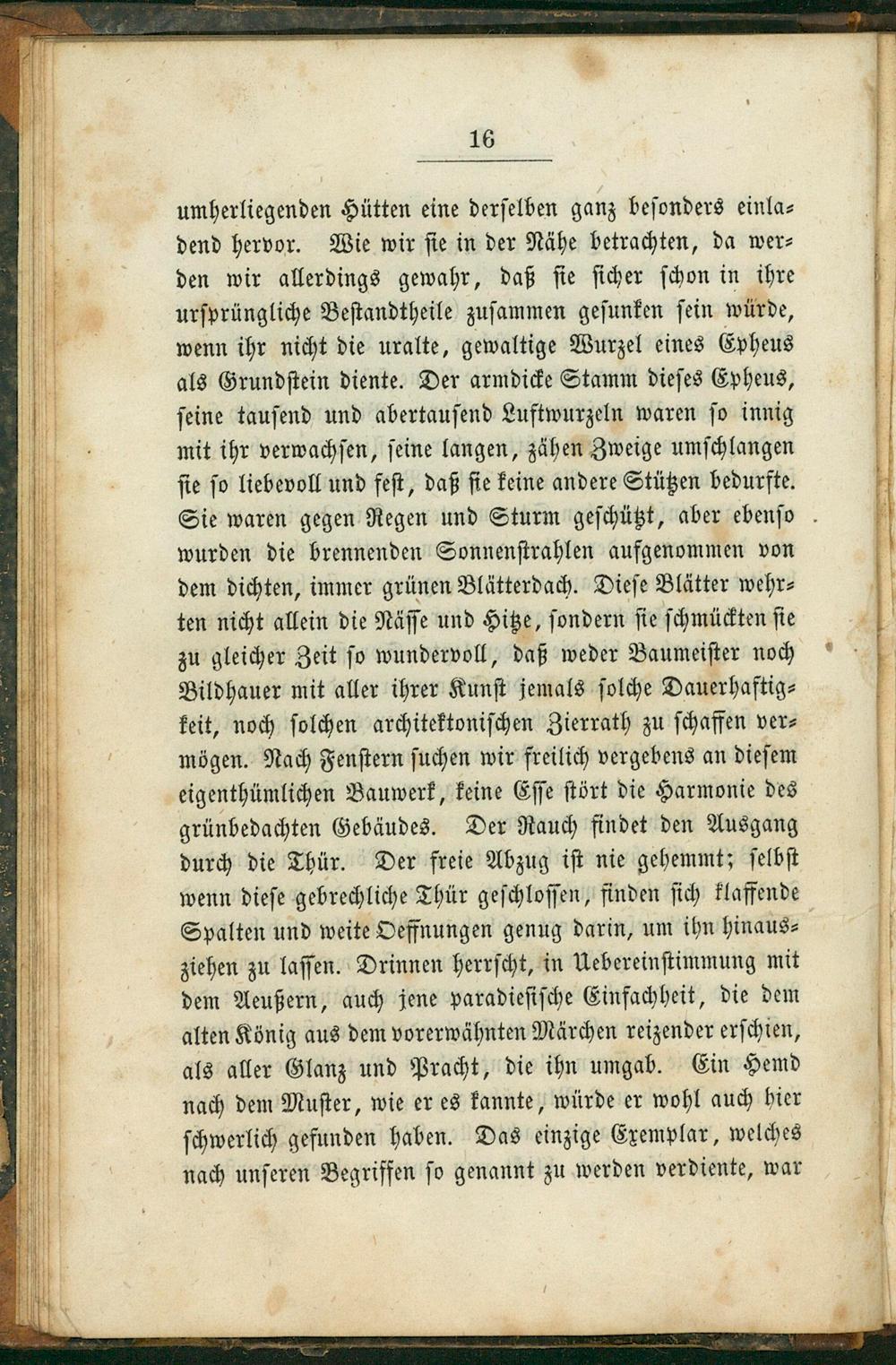 16

umherliegenden Hütten eine derselben ganz besonders einladend hervor. Wie wir sie in der Nähe betrachten, da werden wir allerdings gewahr, daß sie sicher schon in ihre ursprüngliche Bestandtheile zusammen gesunken sein würde, wenn ihr nicht die uralte, gewaltige Wurzel eines Epheus als Grundstein diente. Der armdicke Stamm dieses Epheus, seine tausend und abertausend Luftwurzeln waren so innig mit ihr verwachsen, seine langen, zähen Zweige umschlangen sie so liebevoll und fest, daß sie keine andere Stützen bedurfte. Sie waren gegen Regen und Sturm geschützt, aber ebenso wurden die brennenden Sonnenstrahlen aufgenommen von dem dichten, immer grünen Blätterdach. Diese Blätter wehrten nicht allein die Nässe und Hitze, sondern sie schmückten sie zu gleicher Zeit so wundervoll, daß weder Baumeister noch Bildhauer mit aller ihrer Kunst jemals solche Dauerhaftigkeit, noch solchen architektonischen Zierrath zu schaffen vermögen. Nach Fenstern suchen wir freilich vergebens an diesem eigenthümlichen Bauwerk, keine Esse stört die Harmonie des grünbedachten Gebäudes. Der Rauch findet den Ausgang durch die Thür. Der freie Abzug ist nie gehemmt; selbst wenn diese gebrechliche Thür geschlossen, finden sich klaffende Spalten und weite Oeffnungen genug darin, um ihn hinausziehen zu lassen. Drinnen herrscht, in Uebereinstimmung mit dem Aeußern, auch jene paradiesische Einfachheit, die dem alten König aus dem vorerwähnten Märchen reizender erschien, als aller Glanz und Pracht, die ihn umgab. Ein Hemd nach dem Muster, wie er es kannte, würde er wohl auch hier schwerlich gefunden haben. Das einzige Exemplar, welches nach unseren Begriffen so genannt zu werden verdiente, war